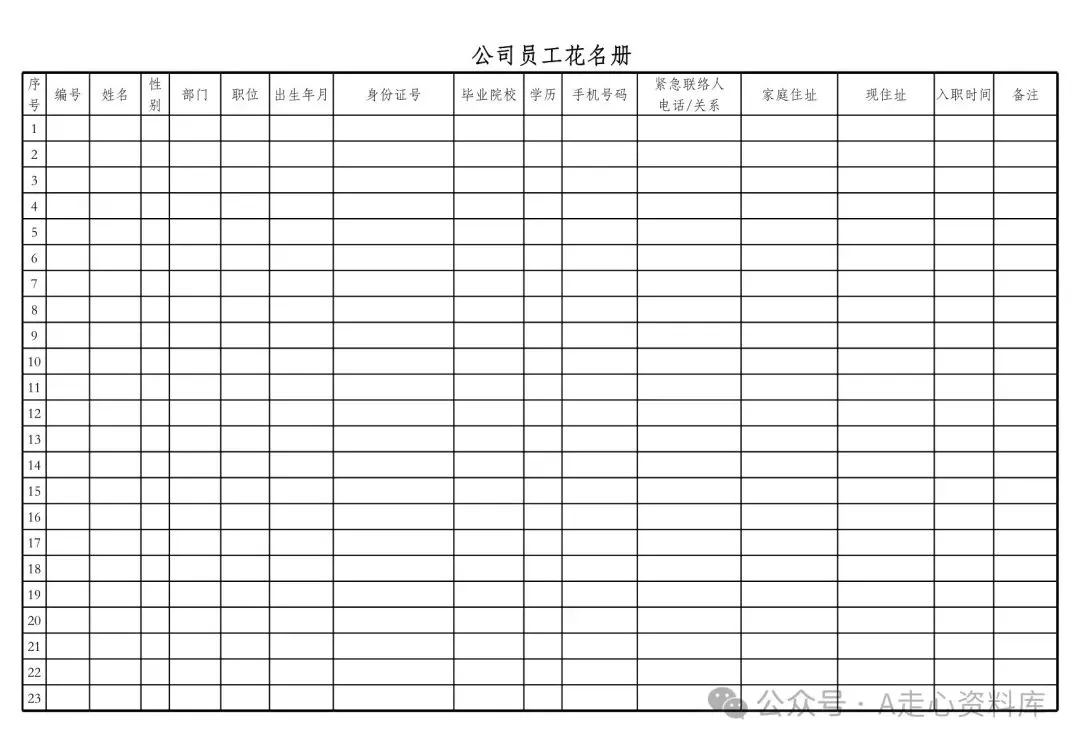 公司员工花名册

| 序号 | 编号 | 姓名 | 性别 | 部门 | 职位 | 出生年月 | 身份证号 | 毕业院校 | 学历 | 手机号码 | 紧急联络人电话/关系 | 家庭住址 | 现住址 | 入职时间 | 备注 |
|---|---|---|---|---|---|---|---|---|---|---|---|---|---|---|---|
| 1 | | | | | | | | | | | | | | | |
| 2 | | | | | | | | | | | | | | | |
| 3 | | | | | | | | | | | | | | | |
| 4 | | | | | | | | | | | | | | | |
| 5 | | | | | | | | | | | | | | | |
| 6 | | | | | | | | | | | | | | | |
| 7 | | | | | | | | | | | | | | | |
| 8 | | | | | | | | | | | | | | | |
| 9 | | | | | | | | | | | | | | | |
| 10 | | | | | | | | | | | | | | | |
| 11 | | | | | | | | | | | | | | | |
| 12 | | | | | | | | | | | | | | | |
| 13 | | | | | | | | | | | | | | | |
| 14 | | | | | | | | | | | | | | | |
| 15 | | | | | | | | | | | | | | | |
| 16 | | | | | | | | | | | | | | | |
| 17 | | | | | | | | | | | | | | | |
| 18 | | | | | | | | | | | | | | | |
| 19 | | | | | | | | | | | | | | | |
| 20 | | | | | | | | | | | | | | | |
| 21 | | | | | | | | | | | | | | | |
| 22 | | | | | | | | | | | | | | | |
| 23 | | | | | | | | | | | | | | | |

公众号 · A走心资料库